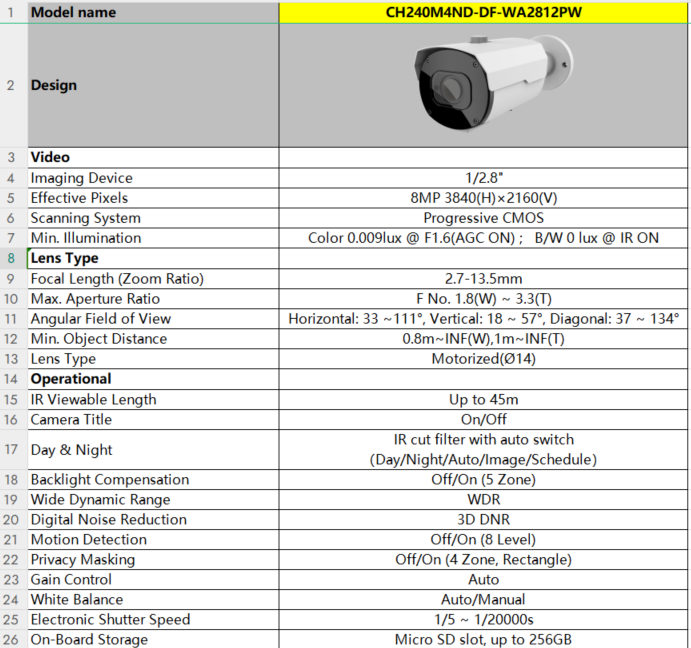 | 1 | Model name | CH240M4ND-DF-WA2812PW |
|---|---|---|
| 2 | Design | |
| 3 | Video | |
| 4 | Imaging Device | 1/2.8" |
| 5 | Effective Pixels | 8MP 3840(H)×2160(V) |
| 6 | Scanning System | Progressive CMOS |
| 7 | Min. Illumination | Color 0.009lux @ F1.6(AGC ON) ; B/W 0 lux @ IR ON |
| 8 | Lens Type | |
| 9 | Focal Length (Zoom Ratio) | 2.7-13.5mm |
| 10 | Max. Aperture Ratio | F No. 1.8(W) ~ 3.3(T) |
| 11 | Angular Field of View | Horizontal: 33 ~111°, Vertical: 18 ~ 57°, Diagonal: 37 ~ 134° |
| 12 | Min. Object Distance | 0.8m~INF(W),1m~INF(T) |
| 13 | Lens Type | Motorized(Ø14) |
| 14 | Operational | |
| 15 | IR Viewable Length | Up to 45m |
| 16 | Camera Title | On/Off |
| 17 | Day & Night | IR cut filter with auto switch (Day/Night/Auto/Image/Schedule) |
| 18 | Backlight Compensation | Off/On (5 Zone) |
| 19 | Wide Dynamic Range | WDR |
| 20 | Digital Noise Reduction | 3D DNR |
| 21 | Motion Detection | Off/On (8 Level) |
| 22 | Privacy Masking | Off/On (4 Zone, Rectangle) |
| 23 | Gain Control | Auto |
| 24 | White Balance | Auto/Manual |
| 25 | Electronic Shutter Speed | 1/5 ~ 1/20000s |
| 26 | On-Board Storage | Micro SD slot, up to 256GB |